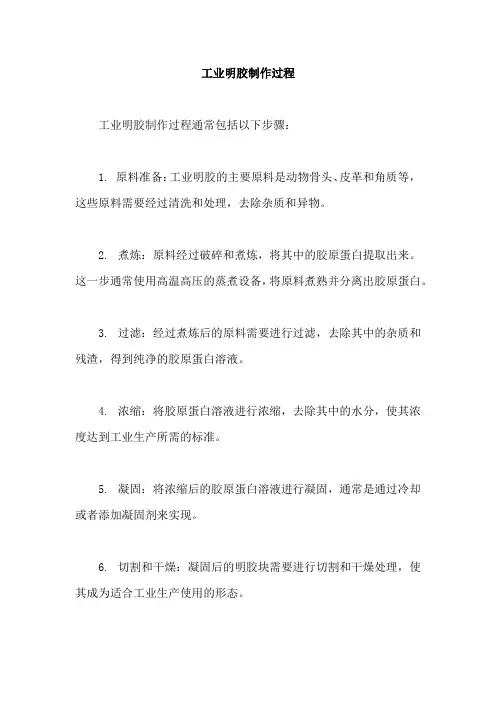 工业明胶制作过程

工业明胶制作过程通常包括以下步骤：

1. 原料准备：工业明胶的主要原料是动物骨头、皮革和角质等，这些原料需要经过清洗和处理，去除杂质和异物。

2. 煮炼：原料经过破碎和煮炼，将其中的胶原蛋白提取出来。这一步通常使用高温高压的蒸煮设备，将原料煮熟并分离出胶原蛋白。

3. 过滤：经过煮炼后的原料需要进行过滤，去除其中的杂质和残渣，得到纯净的胶原蛋白溶液。

4. 浓缩：将胶原蛋白溶液进行浓缩，去除其中的水分，使其浓度达到工业生产所需的标准。

5. 凝固：将浓缩后的胶原蛋白溶液进行凝固，通常是通过冷却或者添加凝固剂来实现。

6. 切割和干燥：凝固后的明胶块需要进行切割和干燥处理，使其成为适合工业生产使用的形态。